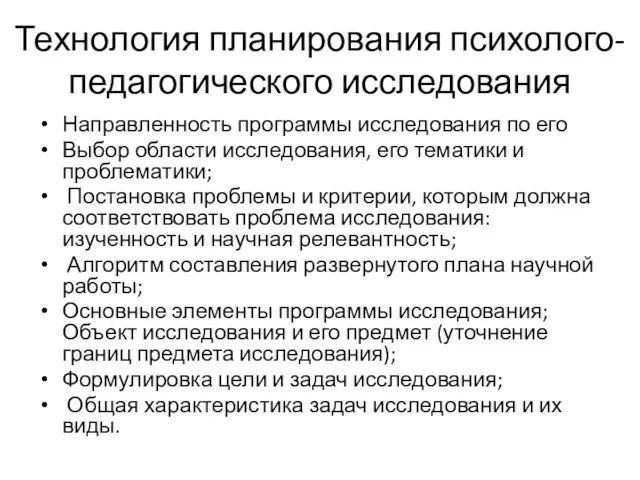 Технология планирования психолого-педагогического исследования

• Направленность программы исследования по его
• Выбор области исследования, его тематики и проблематики;
• Постановка проблемы и критерии, которым должна соответствовать проблема исследования: изученность и научная релевантность;
• Алгоритм составления развернутого плана научной работы;
• Основные элементы программы исследования; Объект исследования и его предмет (уточнение границ предмета исследования);
• Формулировка цели и задач исследования;
• Общая характеристика задач исследования и их виды.